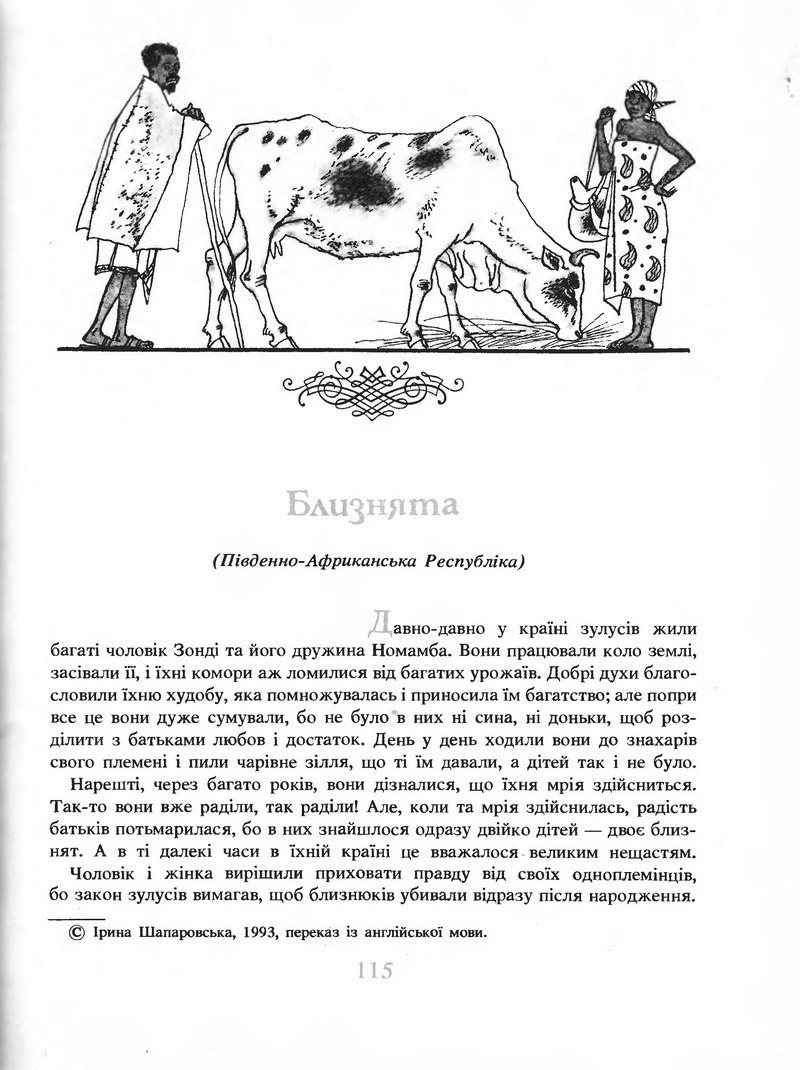 Близнята

(Південно-Африканська Республіка)

Давно-давно у країні зулусів жили багаті чоловік Зонді та його дружина Номамба. Вони працювали коло землі, засівали її, і їхні комори аж ломилися від багатих урожаїв. Добрі духи благословили їхню худобу, яка помножувалась і приносила їм багатство; але попри все це вони дуже сумували, бо не було в них ні сина, ні доньки, щоб розділити з батьками любов і достаток. День у день ходили вони до знахарів свого племені і пили чарівне зілля, що ті їм давали, а дітей так і не було.

Нарешті, через багато років, вони дізналися, що їхня мрія здійсниться. Так-то вони вже раділи, так раділи! Але, коли та мрія здійснилась, радість батьків потьмарилася, бо в них знайшлося одразу двійко дітей — двоє близнят. А в ті далекі часи в їхній країні це вважалося великим нещастям. Чоловік і жінка вирішили приховати правду від своїх одноплемінців, бо закон зулусів вимагав, щоб близнюків убивали відразу після народження.

© Ірина Шапаровська, 1993, переказ із англійської мови.

115